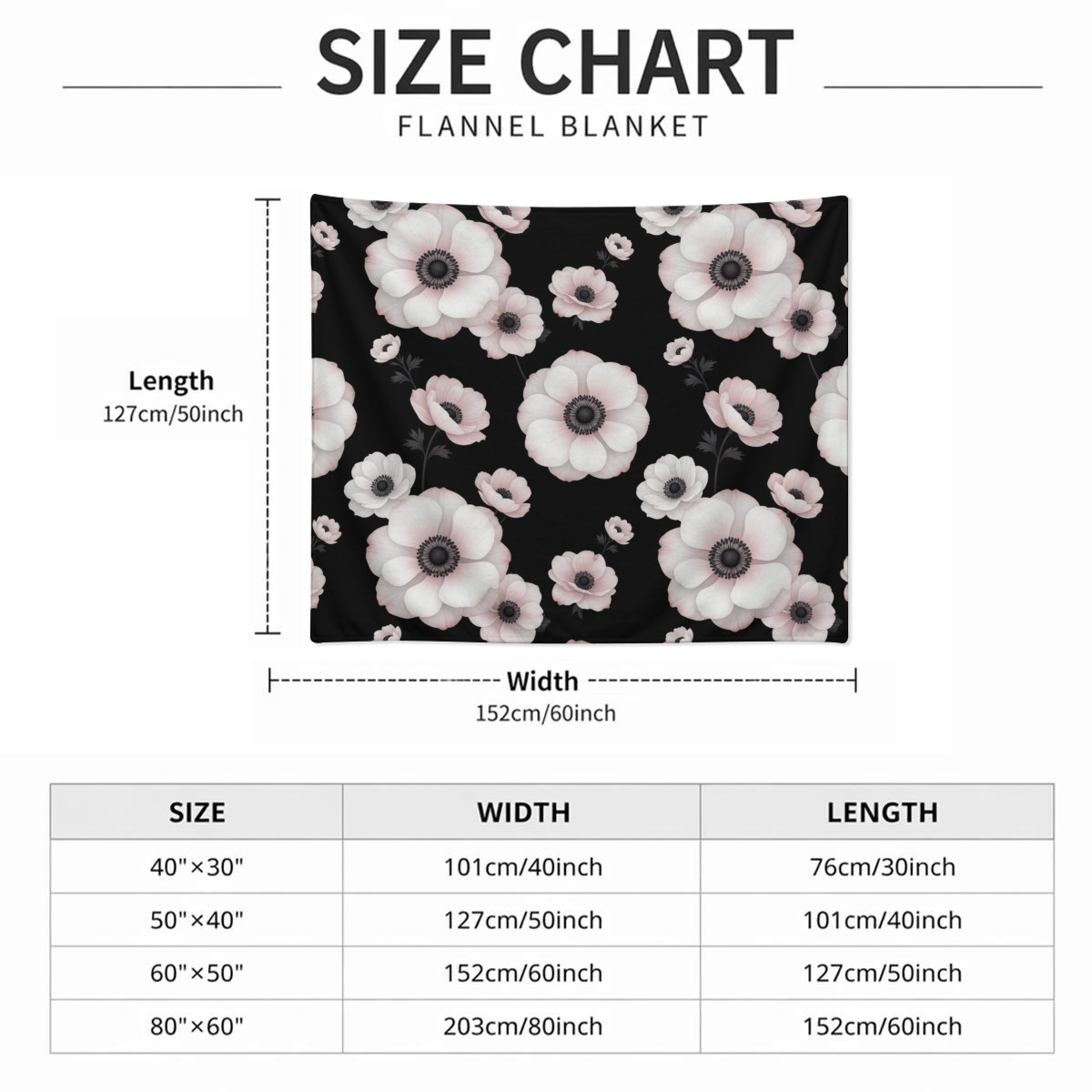 SIZE CHART
FLANNEL BLANKET

Length
127cm/50inch

Width
152cm/60inch

| SIZE | WIDTH | LENGTH |
|---|---|---|
| 40"×30" | 101cm/40inch | 76cm/30inch |
| 50"×40" | 127cm/50inch | 101cm/40inch |
| 60"×50" | 152cm/60inch | 127cm/50inch |
| 80"×60" | 203cm/80inch | 152cm/60inch |